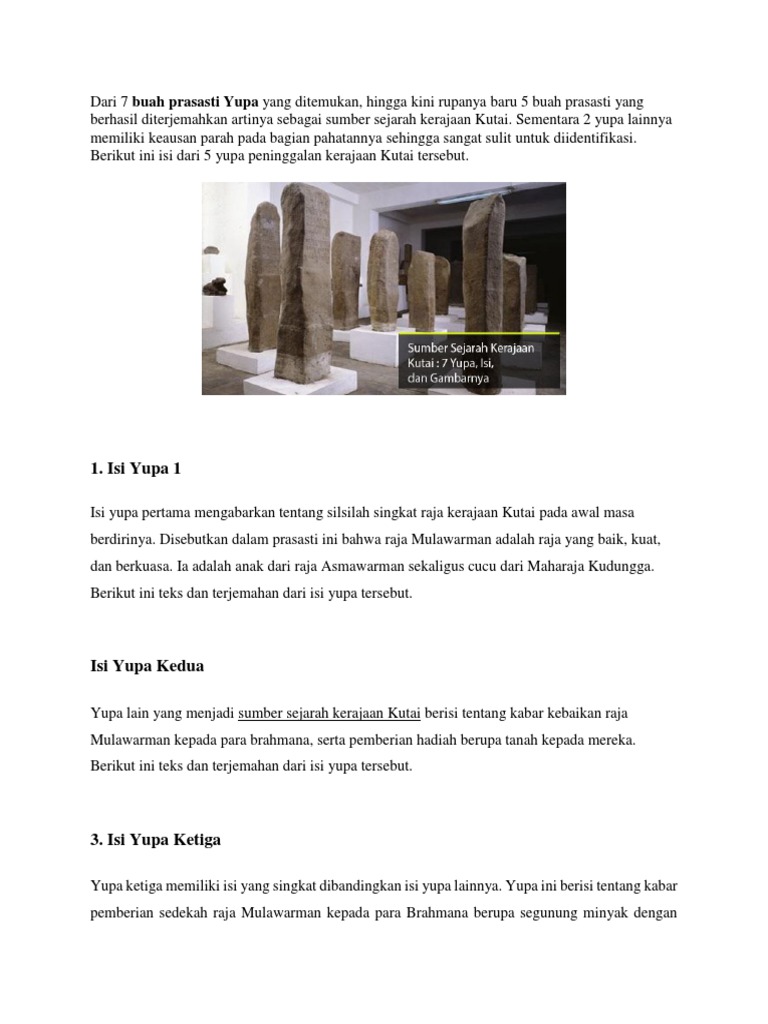 Dari 7 buah prasasti Yupa yang ditemukan, hingga kini rupanya baru 5 buah prasasti yang berhasil diterjemahkan artinya sebagai sumber sejarah kerajaan Kutai. Sementara 2 yupa lainnya memiliki keausan parah pada bagian pahatannya sehingga sangat sulit untuk diidentifikasi. Berikut ini isi dari 5 yupa peninggalan kerajaan Kutai tersebut.

Sumber Sejarah Kerajaan Kutai : 7 Yupa, Isi, dan Gambarnya

1. Isi Yupa 1

Isi yupa pertama mengabarkan tentang silsilah singkat raja kerajaan Kutai pada awal masa berdirinya. Disebutkan dalam prasasti ini bahwa raja Mulawarman adalah raja yang baik, kuat, dan berkuasa. Ia adalah anak dari raja Asmawarman sekaligus cucu dari Maharaja Kudungga. Berikut ini teks dan terjemahan dari isi yupa tersebut.

Isi Yupa Kedua

Yupa lain yang menjadi sumber sejarah kerajaan Kutai berisi tentang kabar kebaikan raja Mulawarman kepada para brahmana, serta pemberian hadiah berupa tanah kepada mereka. Berikut ini teks dan terjemahan dari isi yupa tersebut.

3. Isi Yupa Ketiga

Yupa ketiga memiliki isi yang singkat dibandingkan isi yupa lainnya. Yupa ini berisi tentang kabar pemberian sedekah raja Mulawarman kepada para Brahmana berupa segunung minyak dengan